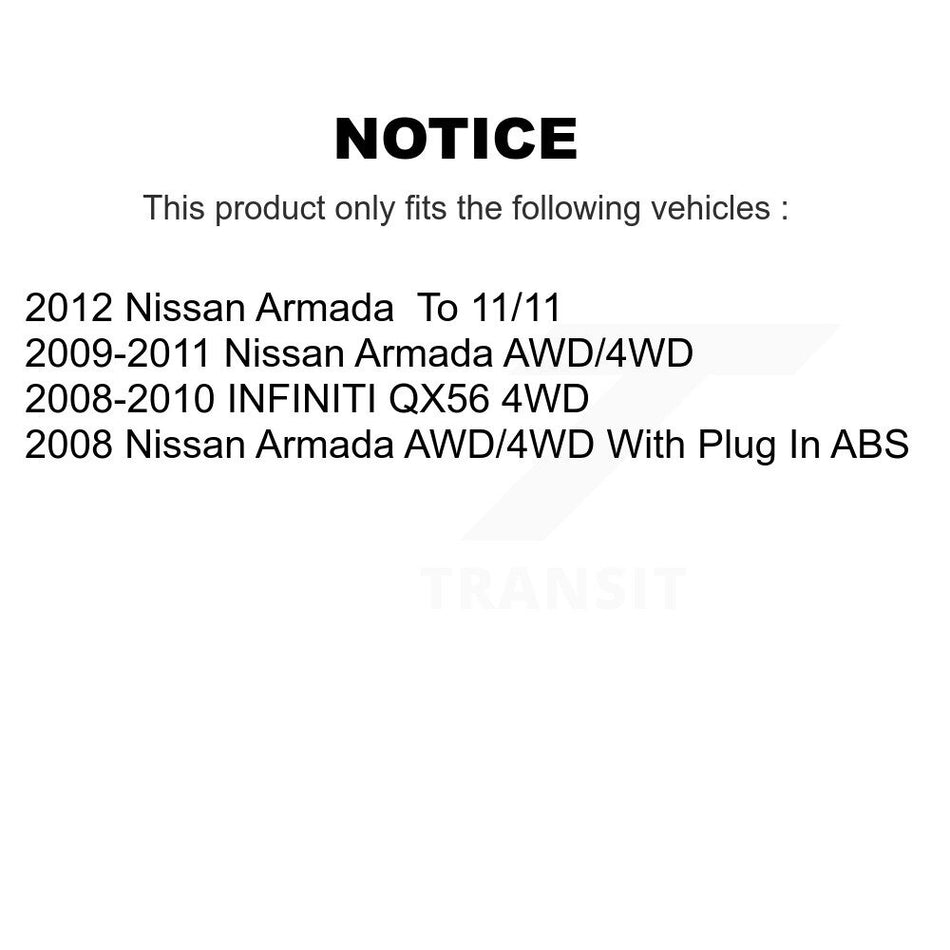 NOTICE

This product only fits the following vehicles :

2012 Nissan Armada To 11/11
2009-2011 Nissan Armada AWD/4WD
2008-2010 INFINITI QX56 4WD
2008 Nissan Armada AWD/4WD With Plug In ABS

TRANSIT